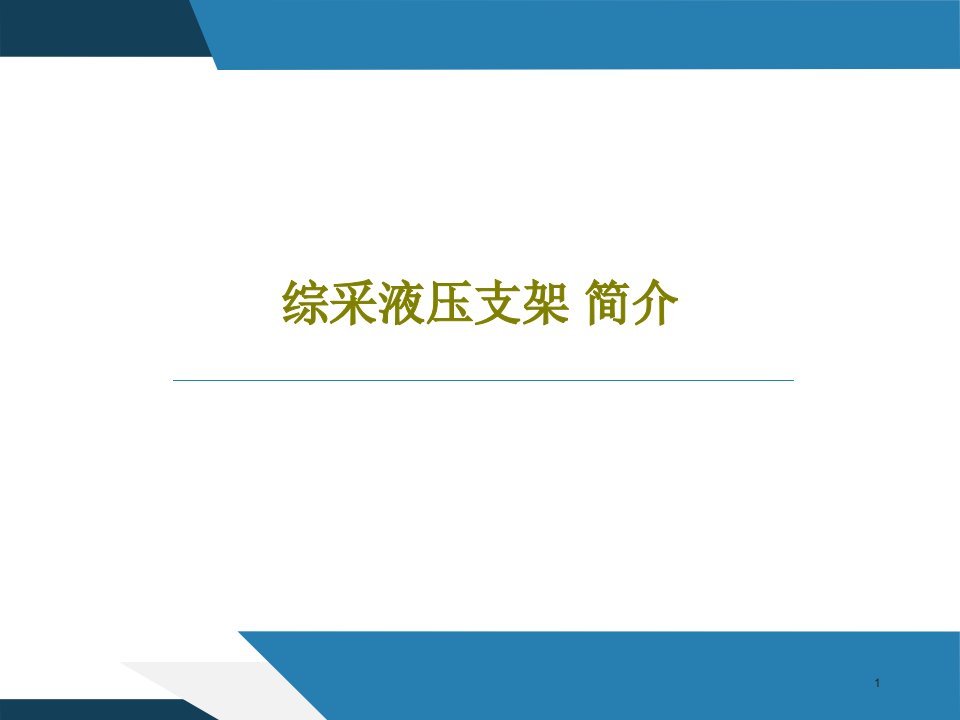 综采液压支架 简介

1